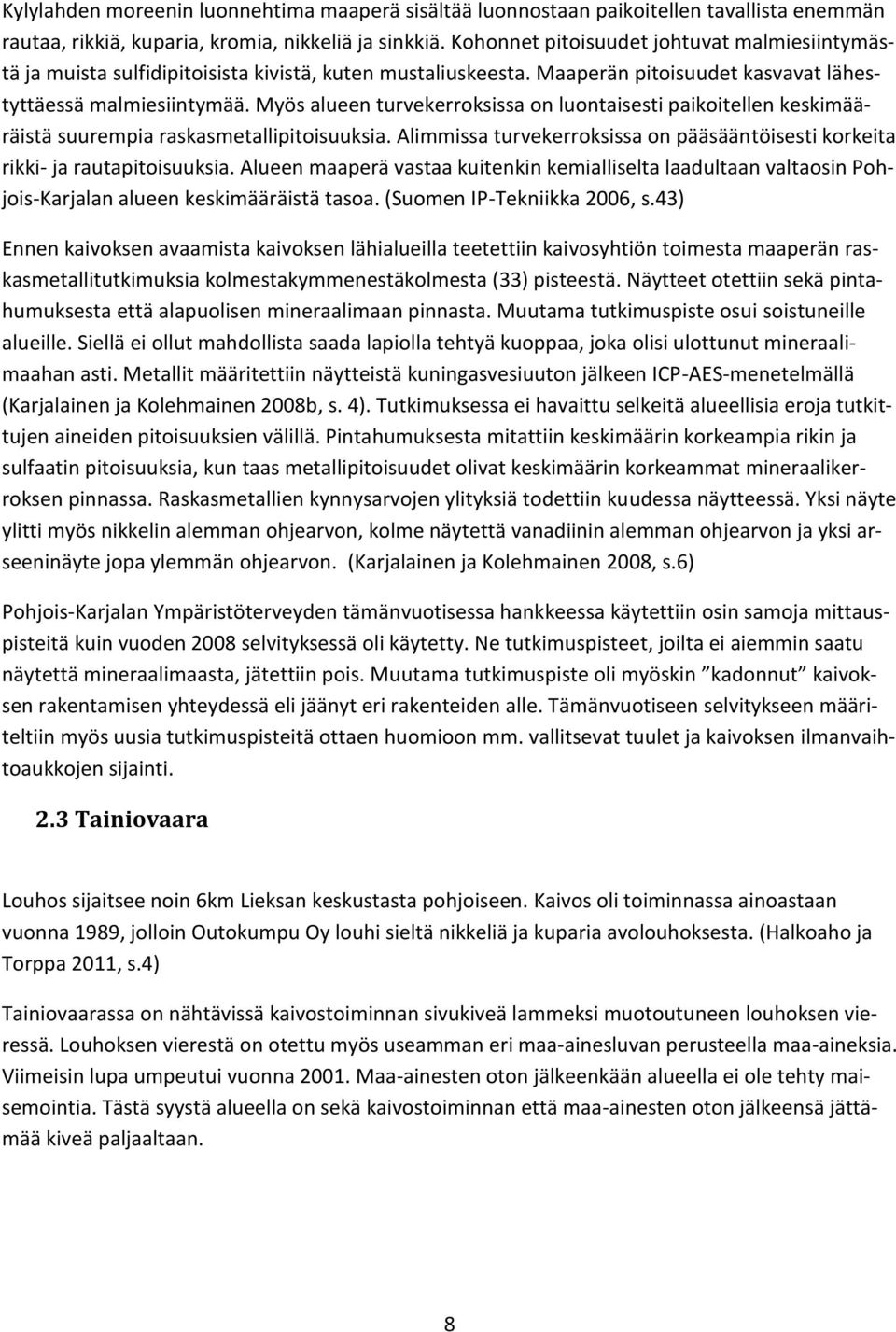 Kylylahden moreenin luonnehtima maaperä sisältää luonnostaan paikoitellen tavallista enemmän rautaa, rikkiä, kuparia, kromia, nikkeliä ja sinkkiä. Kohonnet pitoisuudet johtuvat malmiesiintymästä ja muista sulfidipitoisista kivistä, kuten mustaliuskeesta. Maaperän pitoisuudet kasvavat lähestyttäessä malmiesiintymää. Myös alueen turvekerroksissa on luontaisesti paikoitellen keskimääräistä suurempia raskasmetallipitoisuuksia. Alimmissa turvekerroksissa on pääsääntöisesti korkeita rikki- ja rautapitoisuuksia. Alueen maaperä vastaa kuitenkin kemialliselta laadultaan valtaosin Pohjois-Karjalan alueen keskimääräistä tasoa. (Suomen IP-Tekniikka 2006, s.43)

Ennen kaivoksen avaamista kaivoksen lähialueilla teetettiin kaivosyhtiön toimesta maaperän raskasmetallitutkimuksia kolmestakymmenestäkolmesta (33) pisteestä. Näytteet otettiin sekä pintahumuksesta että alapuolisen mineraalimaan pinnasta. Muutama tutkimuspiste osui soistuneille alueille. Siellä ei ollut mahdollista saada lapiolla tehtyä kuoppaa, joka olisi ulottunut mineraalimaahan asti. Metallit määritettiin näytteistä kuningasvesiuuton jälkeen ICP-AES-menetelmällä (Karjalainen ja Kolehmainen 2008b, s. 4). Tutkimuksessa ei havaittu selkeitä alueellisia eroja tutkittujen aineiden pitoisuuksien välillä. Pintahumuksesta mitattiin keskimäärin korkeampia rikin ja sulfaatin pitoisuuksia, kun taas metallipitoisuudet olivat keskimäärin korkeammat mineraalikerroksen pinnassa. Raskasmetallien kynnysarvojen ylityksiä todettiin kuudessa näytteessä. Yksi näyte ylitti myös nikkelin alemman ohjearvon, kolme näytettä vanadiinin alemman ohjearvon ja yksi arseeninäyte jopa ylemmän ohjearvon. (Karjalainen ja Kolehmainen 2008, s.6)

Pohjois-Karjalan Ympäristöterveyden tämänvuotisessa hankkeessa käytettiin osin samoja mittauspisteitä kuin vuoden 2008 selvityksessä oli käytetty. Ne tutkimuspisteet, joilta ei aiemmin saatu näytettä mineraalimaasta, jätettiin pois. Muutama tutkimuspiste oli myöskin ”kadonnut” kaivoksen rakentamisen yhteydessä eli jäänyt eri rakenteiden alle. Tämänvuotiseen selvitykseen määriteltiin myös uusia tutkimuspisteitä ottaen huomioon mm. vallitsevat tuulet ja kaivoksen ilmanvaihtoaukkojen sijainti.

2.3 Tainiovaara

Louhos sijaitsee noin 6km Lieksan keskustasta pohjoiseen. Kaivos oli toiminnassa ainoastaan vuonna 1989, jolloin Outokumpu Oy louhi sieltä nikkeliä ja kuparia avolouhoksesta. (Halkoaho ja Torppa 2011, s.4)

Tainiovaarassa on nähtävissä kaivostoiminnan sivukiveä lammeksi muotoutuneen louhoksen vieressä. Louhoksen vierestä on otettu myös useamman eri maa-ainesluvan perusteella maa-aineksia. Viimeisin lupa umpeutui vuonna 2001. Maa-ainesten oton jälkeenkään alueella ei ole tehty maisemointia. Tästä syystä alueella on sekä kaivostoiminnan että maa-ainesten oton jälkeensä jättämää kiveä paljaaltaan.

8